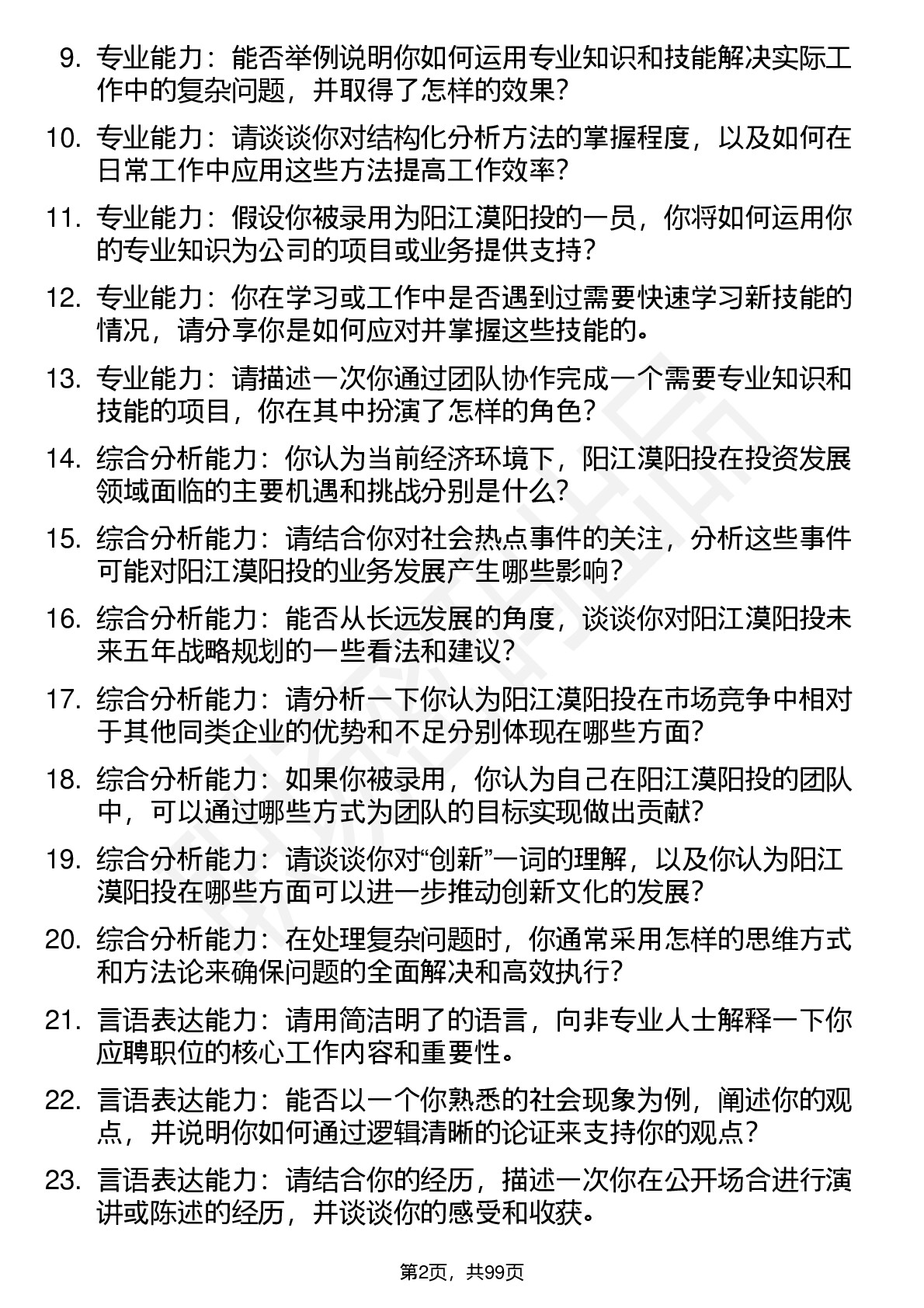 9. 专业能力：能否举例说明你如何运用专业知识和技能解决实际工作中的复杂问题，并取得了怎样的效果？

10. 专业能力：请谈谈你对结构化分析方法的掌握程度，以及如何在日常工作中应用这些方法提高工作效率？

11. 专业能力：假设你被录用为阳江漠阳投的一员，你将如何运用你的专业知识为公司的项目或业务提供支持？

12. 专业能力：你在学习或工作中是否遇到过需要快速学习新技能的情况，请分享你是如何应对并掌握这些技能的。

13. 专业能力：请描述一次你通过团队协作完成一个需要专业知识和技能的项目，你在其中扮演了怎样的角色？

14. 综合分析能力：你认为当前经济环境下，阳江漠阳投在投资发展领域面临的主要机遇和挑战分别是什么？

15. 综合分析能力：请结合你对社会热点事件的关注，分析这些事件可能对阳江漠阳投的业务发展产生哪些影响？

16. 综合分析能力：能否从长远发展的角度，谈谈你对阳江漠阳投未来五年战略规划的一些看法和建议？

17. 综合分析能力：请分析一下你认为阳江漠阳投在市场竞争中相对于其他同类企业的优势和不足分别体现在哪些方面？

18. 综合分析能力：如果你被录用，你认为自己在阳江漠阳投的团队中，可以通过哪些方式为团队的目标实现做出贡献？

19. 综合分析能力：请谈谈你对“创新”一词的理解，以及你认为阳江漠阳投在哪些方面可以进一步推动创新文化的发展？

20. 综合分析能力：在处理复杂问题时，你通常采用怎样的思维方式和方法论来确保问题的全面解决和高效执行？

21. 言语表达能力：请用简洁明了的语言，向非专业人士解释一下你应聘职位的核心工作内容和重要性。

22. 言语表达能力：能否以一个你熟悉的社会现象为例，阐述你的观点，并说明你如何通过逻辑清晰的论证来支持你的观点？

23. 言语表达能力：请结合你的经历，描述一次你在公开场合进行演讲或陈述的经历，并谈谈你的感受和收获。

第2页，共99页